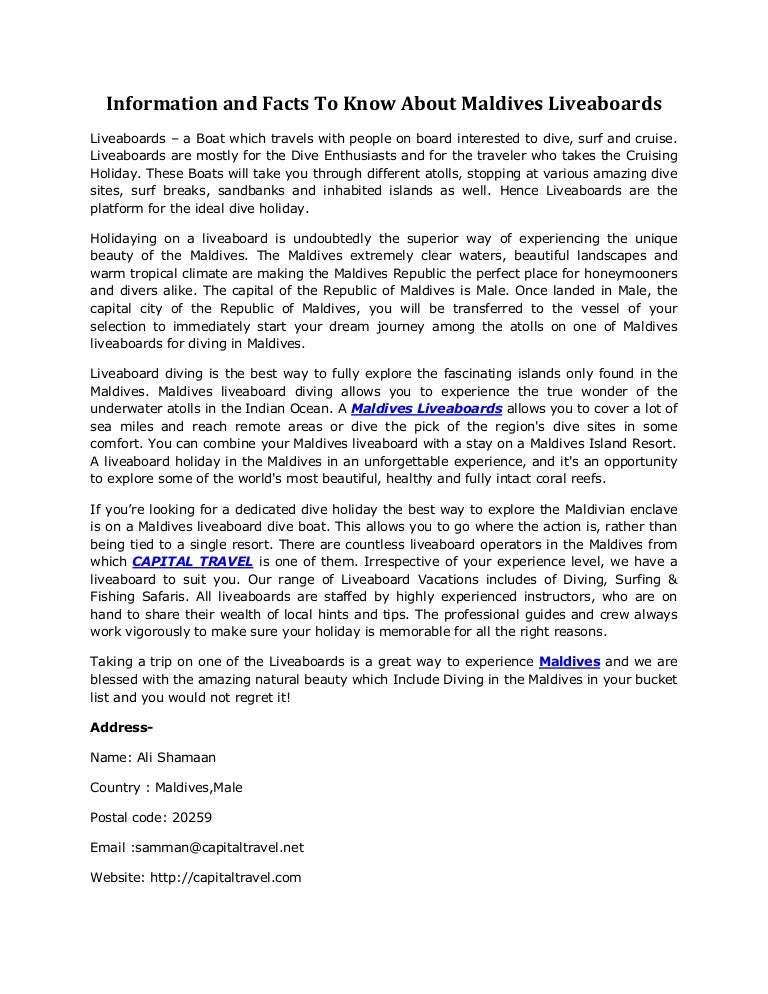 Information and Facts To Know About Maldives Liveaboards

Liveaboards – a Boat which travels with people on board interested to dive, surf and cruise. Liveaboards are mostly for the Dive Enthusiasts and for the traveler who takes the Cruising Holiday. These Boats will take you through different atolls, stopping at various amazing dive sites, surf breaks, sandbanks and inhabited islands as well. Hence Liveaboards are the platform for the ideal dive holiday.

Holidaying on a liveaboard is undoubtedly the superior way of experiencing the unique beauty of the Maldives. The Maldives extremely clear waters, beautiful landscapes and warm tropical climate are making the Maldives Republic the perfect place for honeymooners and divers alike. The capital of the Republic of Maldives is Male. Once landed in Male, the capital city of the Republic of Maldives, you will be transferred to the vessel of your selection to immediately start your dream journey among the atolls on one of Maldives liveaboards for diving in Maldives.

Liveaboard diving is the best way to fully explore the fascinating islands only found in the Maldives. Maldives liveaboard diving allows you to experience the true wonder of the underwater atolls in the Indian Ocean. A Maldives Liveaboards allows you to cover a lot of sea miles and reach remote areas or dive the pick of the region's dive sites in some comfort. You can combine your Maldives liveaboard with a stay on a Maldives Island Resort. A liveaboard holiday in the Maldives in an unforgettable experience, and it's an opportunity to explore some of the world's most beautiful, healthy and fully intact coral reefs.

If you're looking for a dedicated dive holiday the best way to explore the Maldivian enclave is on a Maldives liveaboard dive boat. This allows you to go where the action is, rather than being tied to a single resort. There are countless liveaboard operators in the Maldives from which CAPITAL TRAVEL is one of them. Irrespective of your experience level, we have a liveaboard to suit you. Our range of Liveaboard Vacations includes of Diving, Surfing & Fishing Safaris. All liveaboards are staffed by highly experienced instructors, who are on hand to share their wealth of local hints and tips. The professional guides and crew always work vigorously to make sure your holiday is memorable for all the right reasons.

Taking a trip on one of the Liveaboards is a great way to experience Maldives and we are blessed with the amazing natural beauty which Include Diving in the Maldives in your bucket list and you would not regret it!

Address-

Name: Ali Shamaan

Country : Maldives,Male

Postal code: 20259

Email :samman@capitaltravel.net

Website: http://capitaltravel.com